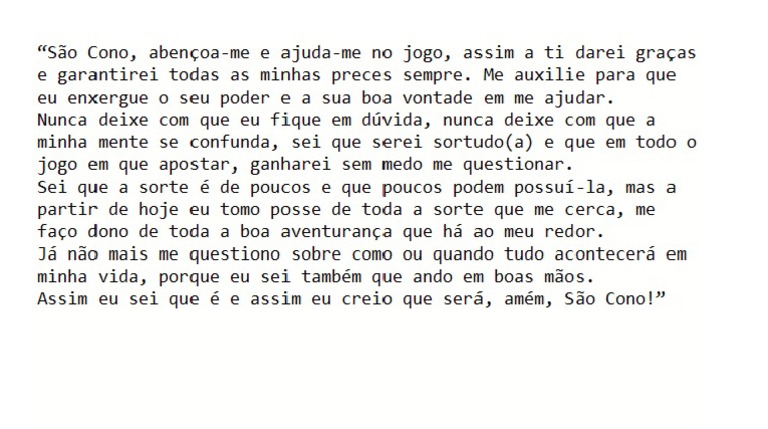 “São Cono, abençoa-me e ajuda-me no jogo, assim a ti darei graças e garantirei todas as minhas preces sempre. Me auxilie para que eu enxergue o seu poder e a sua boa vontade em me ajudar.
Nunca deixe com que eu fique em dúvida, nunca deixe com que a minha mente se confunda, sei que serei sortudo(a) e que em todo o jogo em que apostar, ganharei sem medo me questionar.
Sei que a sorte é de poucos e que poucos podem possuí-la, mas a partir de hoje eu tomo posse de toda a sorte que me cerca, me faço dono de toda a boa aventurança que há ao meu redor.
Já não mais me questiono sobre como ou quando tudo acontecerá em minha vida, porque eu sei também que ando em boas mãos.
Assim eu sei que é e assim eu creio que será, amém, São Cono!”